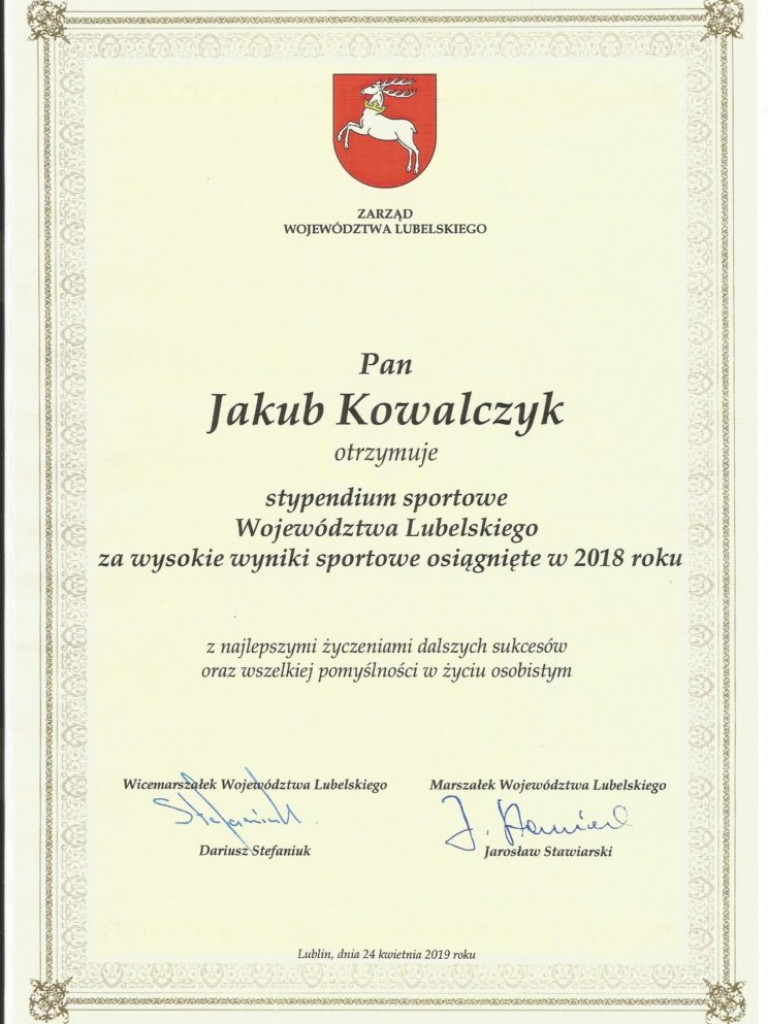 ZARZĄD
WOJEWÓDZTWA LUBELSKIEGO

Pan

Jakub Kowalczyk

otrzymuje

stypendium sportowe
Województwa Lubelskiego
za wysokie wyniki sportowe osiągnięte w 2018 roku

z najlepszymi życzeniami dalszych sukcesów
oraz wszelkiej pomyślności w życiu osobistym

Wicemarszałek Województwa Lubelskiego

Stefaniuk

Dariusz Stefaniuk

Marszałek Województwa Lubelskiego

J. Stawiarski

Jarosław Stawiarski

Lublin, dnia 24 kwietnia 2019 roku